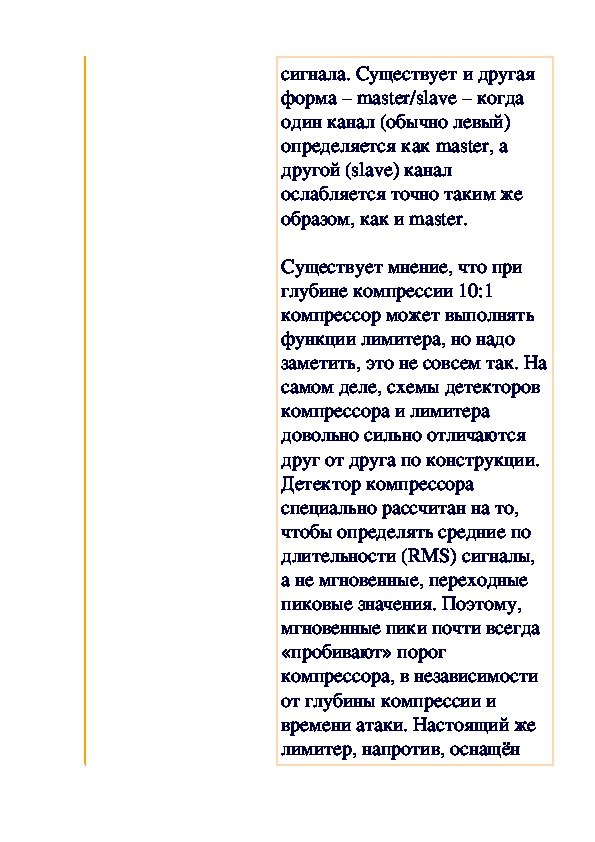 сигнала. Существует и другая форма – master/slave – когда один канал (обычно левый) определяется как master, а другой (slave) канал ослабляется точно таким же образом, как и master.

Существует мнение, что при глубине компрессии 10:1 компрессор может выполнять функции лимитера, но надо заметить, это не совсем так. На самом деле, схемы детекторов компрессора и лимитера довольно сильно отличаются друг от друга по конструкции. Детектор компрессора специально рассчитан на то, чтобы определять средние по длительности (RMS) сигналы, а не мгновенные, переходные пиковые значения. Поэтому, мгновенные пики почти всегда «пробивают» порог компрессора, в независимости от глубины компрессии и времени атаки. Настоящий же лимитер, напротив, оснащён